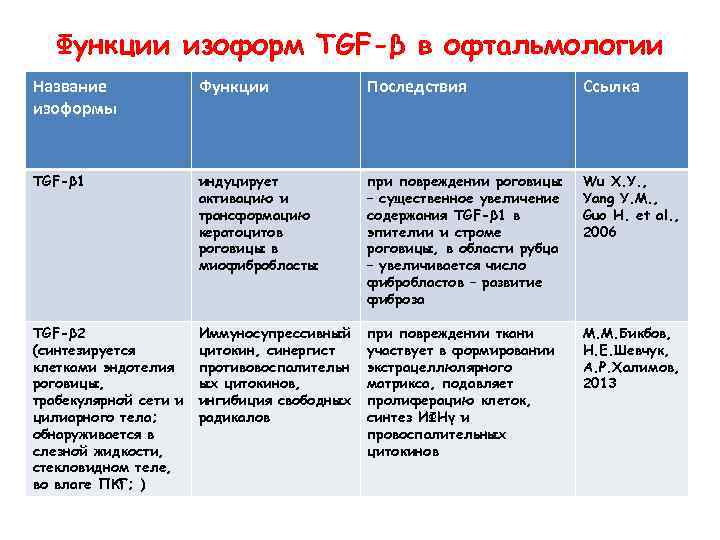 Функции изоформ TGF-β в офтальмологии

| Название изоформы | Функции | Последствия | Ссылка |
|---|---|---|---|
| TGF-β1 | индуцирует активацию и трансформацию кератоцитов роговицы в миофибробласты | при повреждении роговицы – существенное увеличение содержания TGF-β1 в эпителии и строме роговицы, в области рубца – увеличивается число фибробластов – развитие фиброза | Wu X.Y., Yang Y.M., Guo H. et al., 2006 |
| TGF-β2 (синтезируется клетками эндотелия роговицы, трабекулярной сети и цилиарного тела; обнаруживается в слезной жидкости, стекловидном теле, во влаге ПКГ; ) | Иммуносупрессивный цитокин, синергист противовоспалительных цитокинов, ингибиция свободных радикалов | при повреждении ткани участвует в формировании экстрацеллюлярного матрикса, подавляет пролиферацию клеток, синтез ИФНγ и провоспалительных цитокинов | М.М.Бикбов, Н.Е.Шевчук, А.Р.Халимов, 2013 |